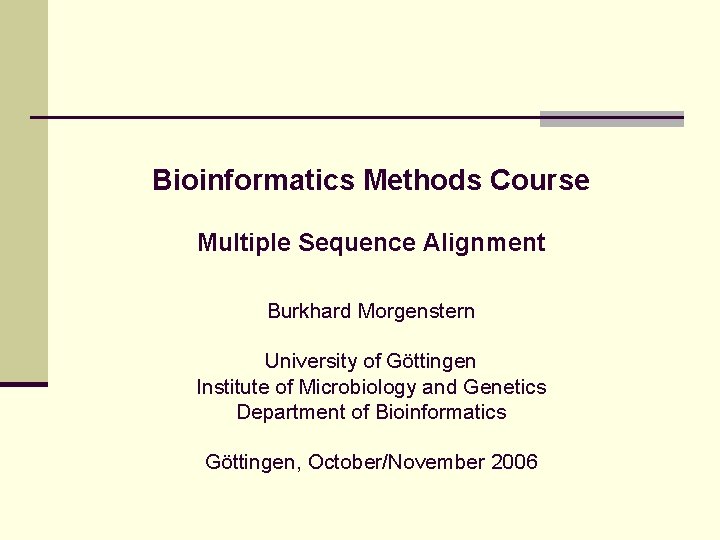 Bioinformatics Methods Course

Multiple Sequence Alignment

Burkhard Morgenstern

University of Göttingen
Institute of Microbiology and Genetics
Department of Bioinformatics

Göttingen, October/November 2006